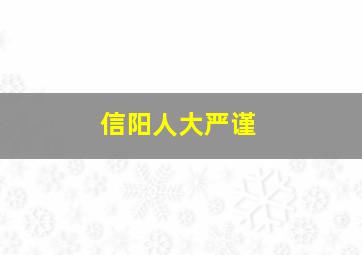 信阳人大严谨